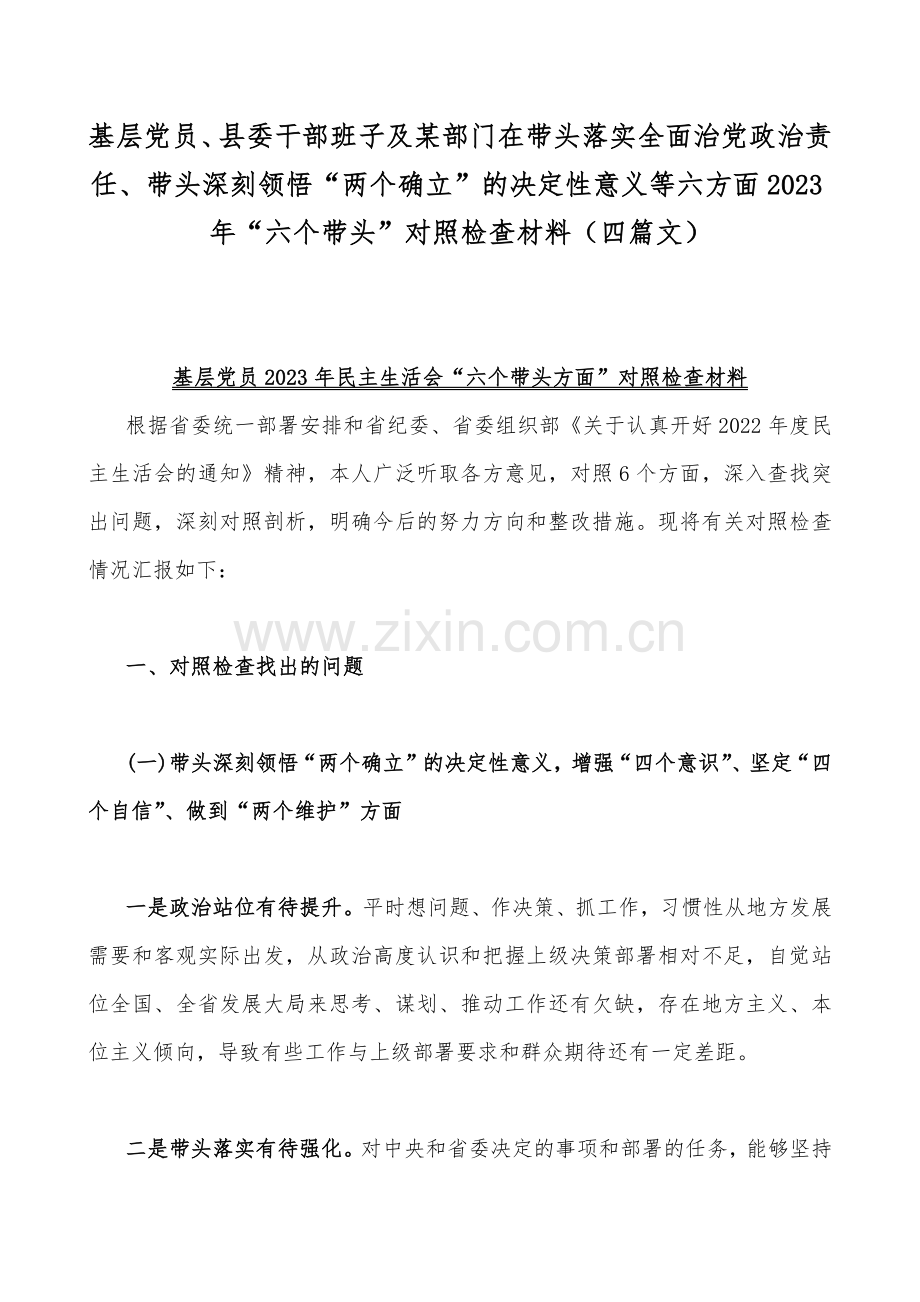 基层党员、县委干部班子及某部门在带头落实全面治党政治责任、带头深刻领悟“两个确立”的决定性意义等六方面2023年“六个带头”对照检查材料（四篇文）

基层党员2023年民主生活会“六个带头方面”对照检查材料

根据省委统一部署安排和省纪委、省委组织部《关于认真开好2022年度民主生活会的通知》精神，本人广泛听取各方意见，对照6个方面，深入查找突出问题，深刻对照剖析，明确今后的努力方向和整改措施。现将有关对照检查情况汇报如下：

www.zixin.com.cn

一、对照检查找出的问题

(一)带头深刻领悟“两个确立”的决定性意义，增强“四个意识”、坚定“四个自信”、做到“两个维护”方面

一是政治站位有待提升。平时想问题、作决策、抓工作，习惯性从地方发展需要和客观实际出发，从政治高度认识和把握上级决策部署相对不足，自觉站位全国、全省发展大局来思考、谋划、推动工作还有欠缺，存在地方主义、本位主义倾向，导致有些工作与上级部署要求和群众期待还有一定差距。

二是带头落实有待强化。对中央和省委决定的事项和部署的任务，能够坚持